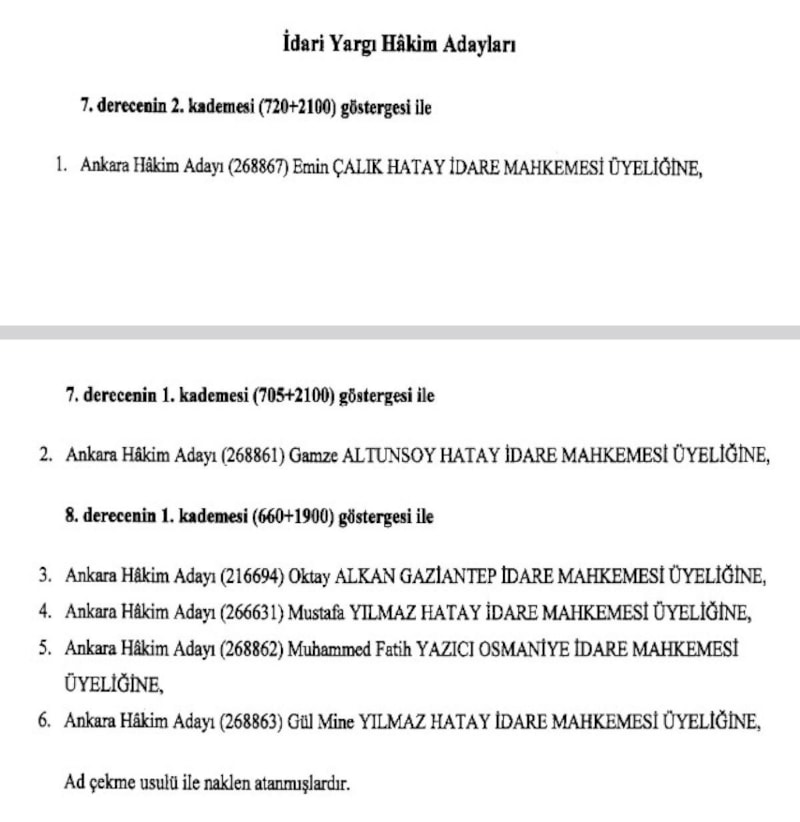 İdari Yargı Hâkim Adayları

7. derecenin 2. kademesi (720+2100) göstergesi ile

1. Ankara Hâkim Adayı (268867) Emin ÇALIK HATAY İDARE MAHKEMESİ ÜYELİĞİNE,

7. derecenin 1. kademesi (705+2100) göstergesi ile

2. Ankara Hâkim Adayı (268861) Gamze ALTUNSOY HATAY İDARE MAHKEMESİ ÜYELİĞİNE,

8. derecenin 1. kademesi (660+1900) göstergesi ile

3. Ankara Hâkim Adayı (216694) Oktay ALKAN GAZİANTEP İDARE MAHKEMESİ ÜYELİĞİNE,
4. Ankara Hâkim Adayı (266631) Mustafa YILMAZ HATAY İDARE MAHKEMESİ ÜYELİĞİNE,
5. Ankara Hâkim Adayı (268862) Muhammed Fatih YAZICI OSMANİYE İDARE MAHKEMESİ ÜYELİĞİNE,
6. Ankara Hâkim Adayı (268863) Gül Mine YILMAZ HATAY İDARE MAHKEMESİ ÜYELİĞİNE,

Ad çekme usulü ile naklen atanmışlardır.